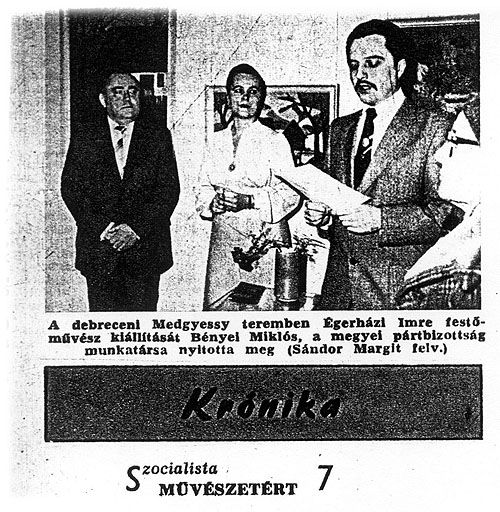 A debreceni Medgyessy teremben Égerházi Imre festőművész kiállítását Bényei Miklós, a megyei pártbizottság munkatársa nyitotta meg (Sándor Margit felv.)

Krónika

Szocialista MŰVÉSZETÉRT 7